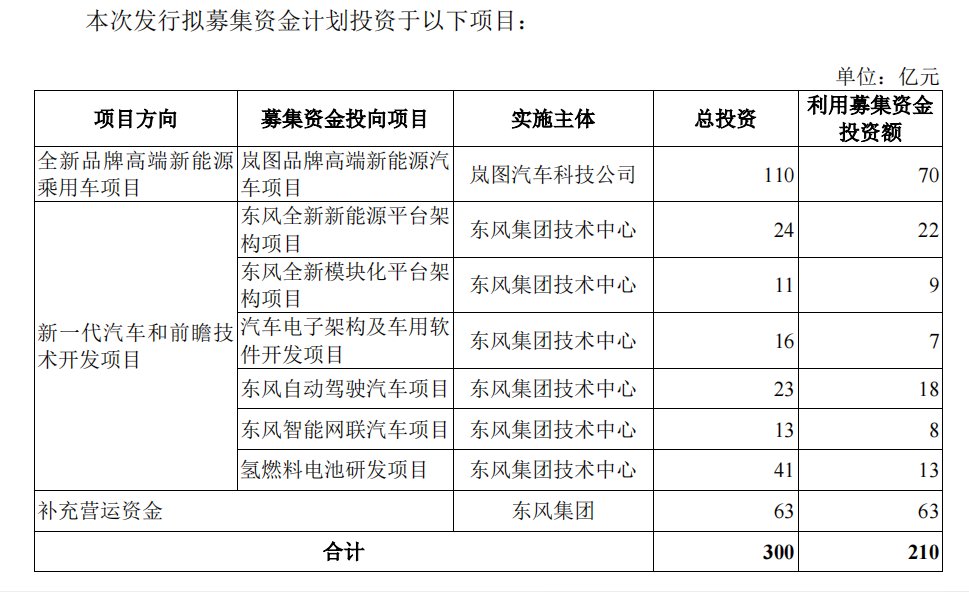 本次发行拟募集资金计划投资于以下项目：

单位：亿元

| 项目方向 | 募集资金投向项目 | 实施主体 | 总投资 | 利用募集资金投资额 |
|---|---|---|---|---|
| 全新品牌高端新能源乘用车项目 | 岚图品牌高端新能源汽车项目 | 岚图汽车科技公司 | 110 | 70 |
| 新一代汽车和前瞻技术开发项目 | 东风全新新能源平台架构项目 | 东风集团技术中心 | 24 | 22 |
| | 东风全新模块化平台架构项目 | 东风集团技术中心 | 11 | 9 |
| | 汽车电子架构及车用软件开发项目 | 东风集团技术中心 | 16 | 7 |
| | 东风自动驾驶汽车项目 | 东风集团技术中心 | 23 | 18 |
| | 东风智能网联汽车项目 | 东风集团技术中心 | 13 | 8 |
| | 氢燃料电池研发项目 | 东风集团技术中心 | 41 | 13 |
| 补充营运资金 | | 东风集团 | 63 | 63 |
| 合计 | | | 300 | 210 |